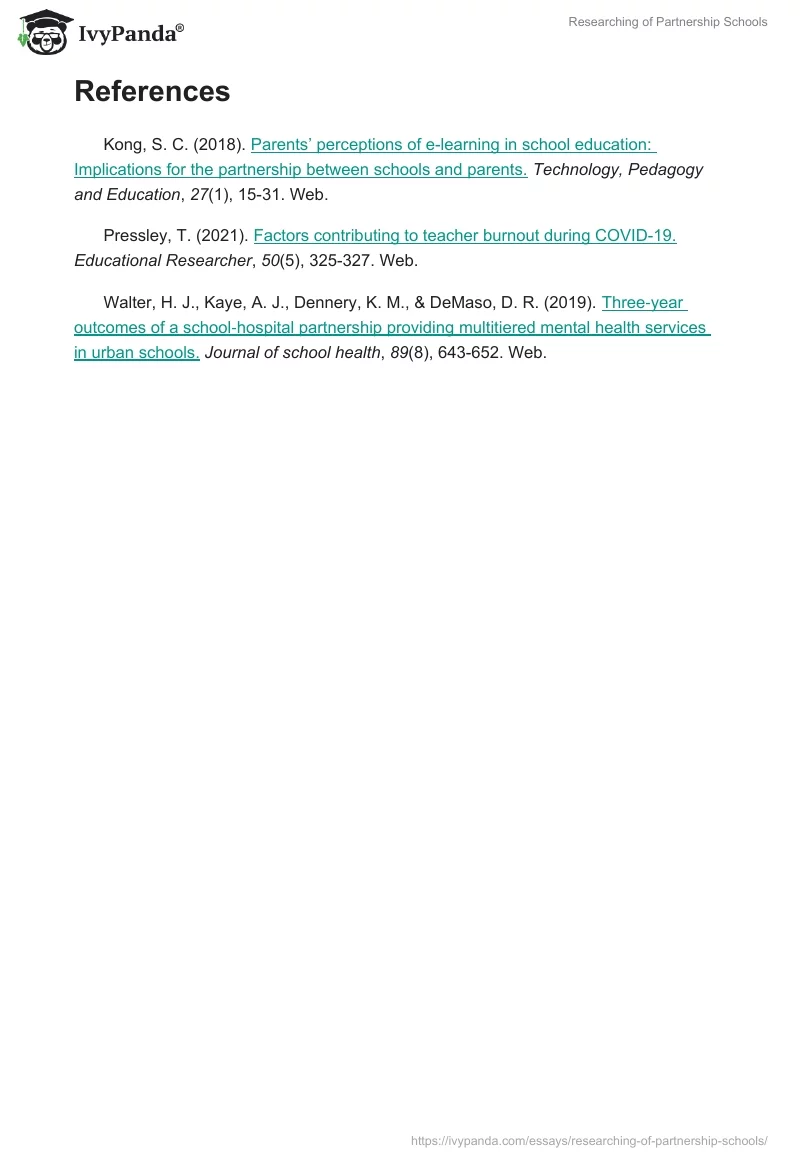 IvyPanda®

Researching of Partnership Schools

References

Kong, S. C. (2018). Parents' perceptions of e-learning in school education: Implications for the partnership between schools and parents. Technology, Pedagogy and Education, 27(1), 15-31. Web.

Pressley, T. (2021). Factors contributing to teacher burnout during COVID-19. Educational Researcher, 50(5), 325-327. Web.

Walter, H. J., Kaye, A. J., Dennery, K. M., & DeMaso, D. R. (2019). Three-year outcomes of a school-hospital partnership providing multitiered mental health services in urban schools. Journal of school health, 89(8), 643-652. Web.

https://ivypanda.com/essays/researching-of-partnership-schools/